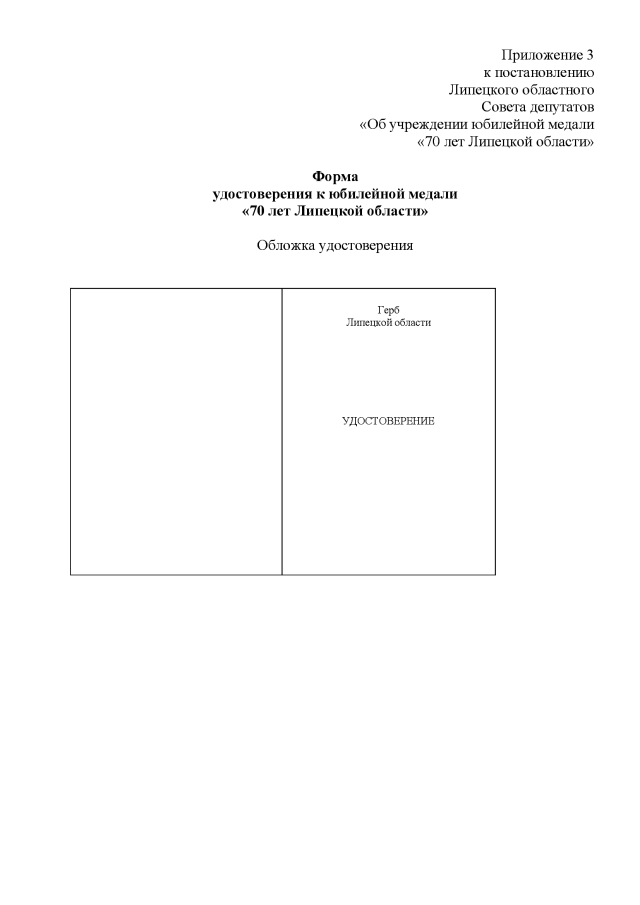 Приложение 3
к постановлению
Липецкого областного
Совета депутатов
«Об учреждении юбилейной медали
«70 лет Липецкой области»

Форма
удостоверения к юбилейной медали
«70 лет Липецкой области»

Обложка удостоверения

Герб
Липецкой области

УДОСТОВЕРЕНИЕ